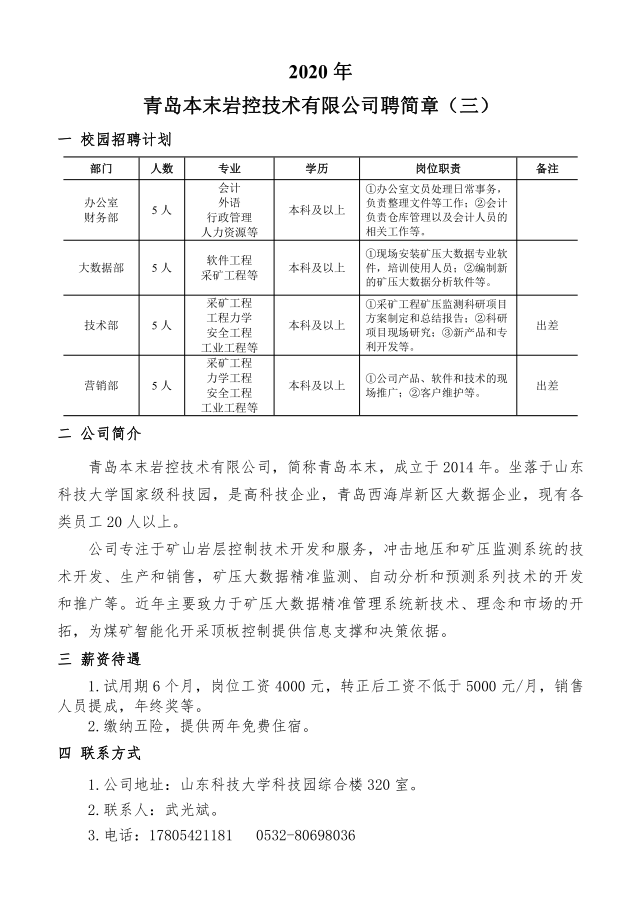 2020 年
青岛本末岩控技术有限公司聘简章（三）

一 校园招聘计划

| 部门 | 人数 | 专业 | 学历 | 岗位职责 | 备注 |
|---|---|---|---|---|---|
| 办公室 财务部 | 5 人 | 会计 外语 行政管理 人力资源等 | 本科及以上 | ①办公室文员处理日常事务，负责整理文件等工作；②会计负责仓库管理以及会计人员的相关工作等。 | |
| 大数据部 | 5 人 | 软件工程 采矿工程等 | 本科及以上 | ①现场安装矿压大数据专业软件，培训使用人员；②编制新的矿压大数据分析软件等。 | |
| 技术部 | 5 人 | 采矿工程 工程力学 安全工程 工业工程等 | 本科及以上 | ①采矿工程矿压监测科研项目方案制定和总结报告；②科研项目现场研究；③新产品和专利开发等。 | 出差 |
| 营销部 | 5 人 | 采矿工程 力学工程 安全工程 工业工程等 | 本科及以上 | ①公司产品、软件和技术的现场推广；②客户维护等。 | 出差 |

二 公司简介

青岛本末岩控技术有限公司，简称青岛本末，成立于 2014 年。坐落于山东科技大学国家级科技园，是高科技企业，青岛西海岸新区大数据企业，现有各类员工 20 人以上。

公司专注于矿山岩层控制技术开发和服务，冲击地压和矿压监测系统的技术开发、生产和销售，矿压大数据精准监测、自动分析和预测系列技术的开发和推广等。近年主要致力于矿压大数据精准管理系统新技术、理念和市场的开拓，为煤矿智能化开采顶板控制提供信息支撑和决策依据。

三 薪资待遇

1. 试用期 6 个月，岗位工资 4000 元，转正后工资不低于 5000 元/月，销售人员提成，年终奖等。

2. 缴纳五险，提供两年免费住宿。

四 联系方式

1. 公司地址：山东科技大学科技园综合楼 320 室。

2. 联系人：武光斌。

3. 电话：17805421181　0532-80698036